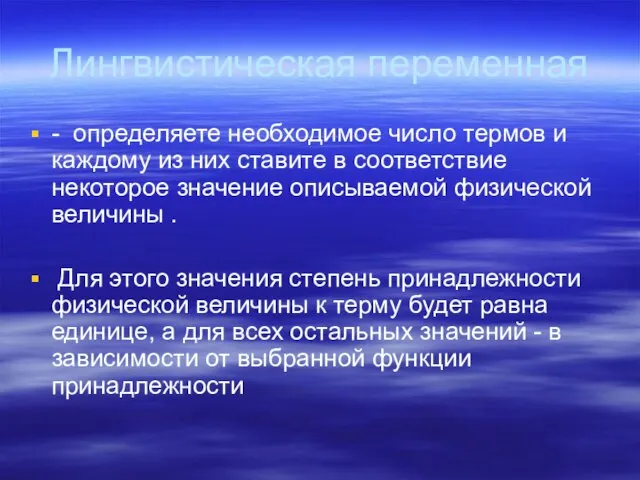 Лингвистическая переменная

- определяете необходимое число термов и каждому из них ставите в соответствие некоторое значение описываемой физической величины .

Для этого значения степень принадлежности физической величины к терму будет равна единице, а для всех остальных значений - в зависимости от выбранной функции принадлежности